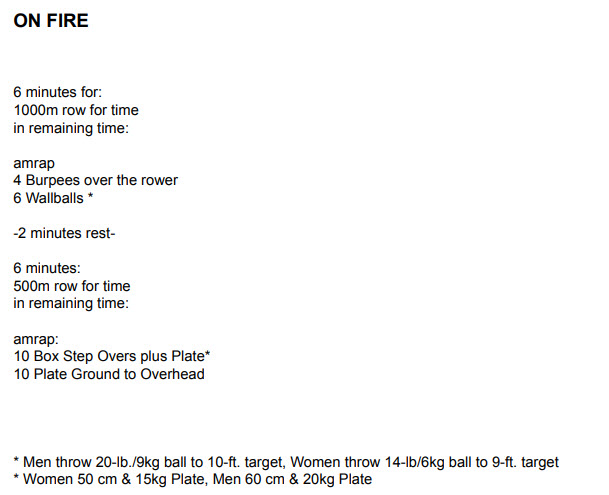 ON FIRE

6 minutes for:
1000m row for time
in remaining time:

amrap
4 Burpees over the rower
6 Wallballs *

-2 minutes rest-

6 minutes:
500m row for time
in remaining time:

amrap:
10 Box Step Overs plus Plate*
10 Plate Ground to Overhead

* Men throw 20-lb./9kg ball to 10-ft. target, Women throw 14-lb/6kg ball to 9-ft. target
* Women 50 cm & 15kg Plate, Men 60 cm & 20kg Plate